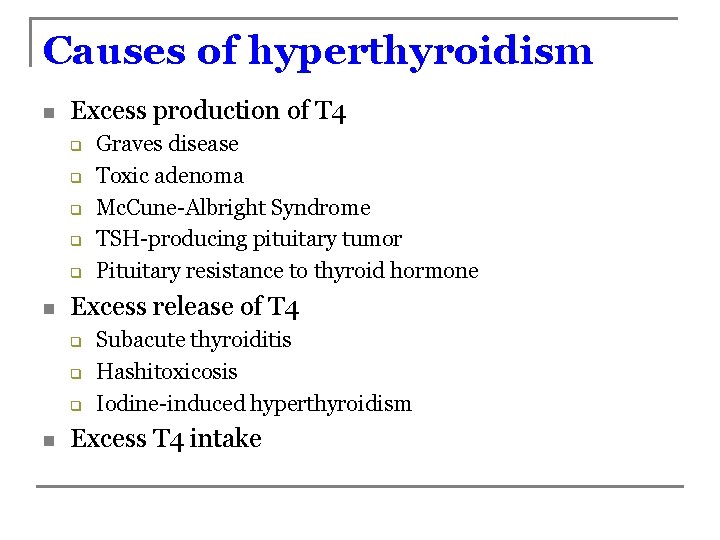 Causes of hyperthyroidism

- Excess production of T4
  - Graves disease
  - Toxic adenoma
  - McCune-Albright Syndrome
  - TSH-producing pituitary tumor
  - Pituitary resistance to thyroid hormone
- Excess release of T4
  - Subacute thyroiditis
  - Hashitoxicosis
  - Iodine-induced hyperthyroidism
- Excess T4 intake